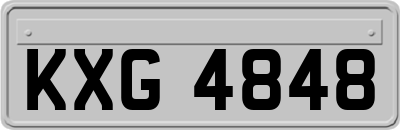 KXG 4848